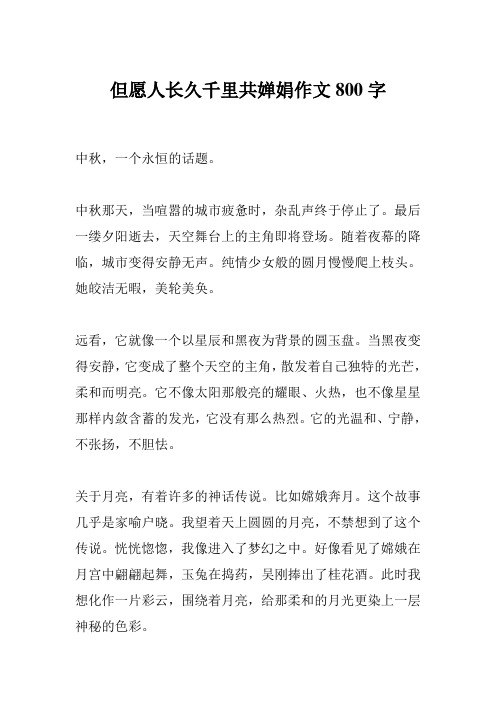 但愿人长久千里共婵娟作文 800 字

中秋，一个永恒的话题。

中秋那天，当喧嚣的城市疲惫时，杂乱声终于停止了。最后一缕夕阳逝去，天空舞台上的主角即将登场。随着夜幕的降临，城市变得安静无声。纯情少女般的圆月慢慢爬上枝头。她皎洁无暇，美轮美奂。

远看，它就像一个以星辰和黑夜为背景的圆玉盘。当黑夜变得安静，它变成了整个天空的主角，散发着自己独特的光芒，柔和而明亮。它不像太阳那般亮的耀眼、火热，也不像星星那样内敛含蓄的发光，它没有那么热烈。它的光温和、宁静，不张扬，不胆怯。

关于月亮，有着许多的神话传说。比如嫦娥奔月。这个故事几乎是家喻户晓。我望着天上圆圆的月亮，不禁想到了这个传说。恍恍惚惚，我像进入了梦幻之中。好像看见了嫦娥在月宫中翩翩起舞，玉兔在捣药，吴刚捧出了桂花酒。此时我想化作一片彩云，围绕着月亮，给那柔和的月光更染上一层神秘的色彩。